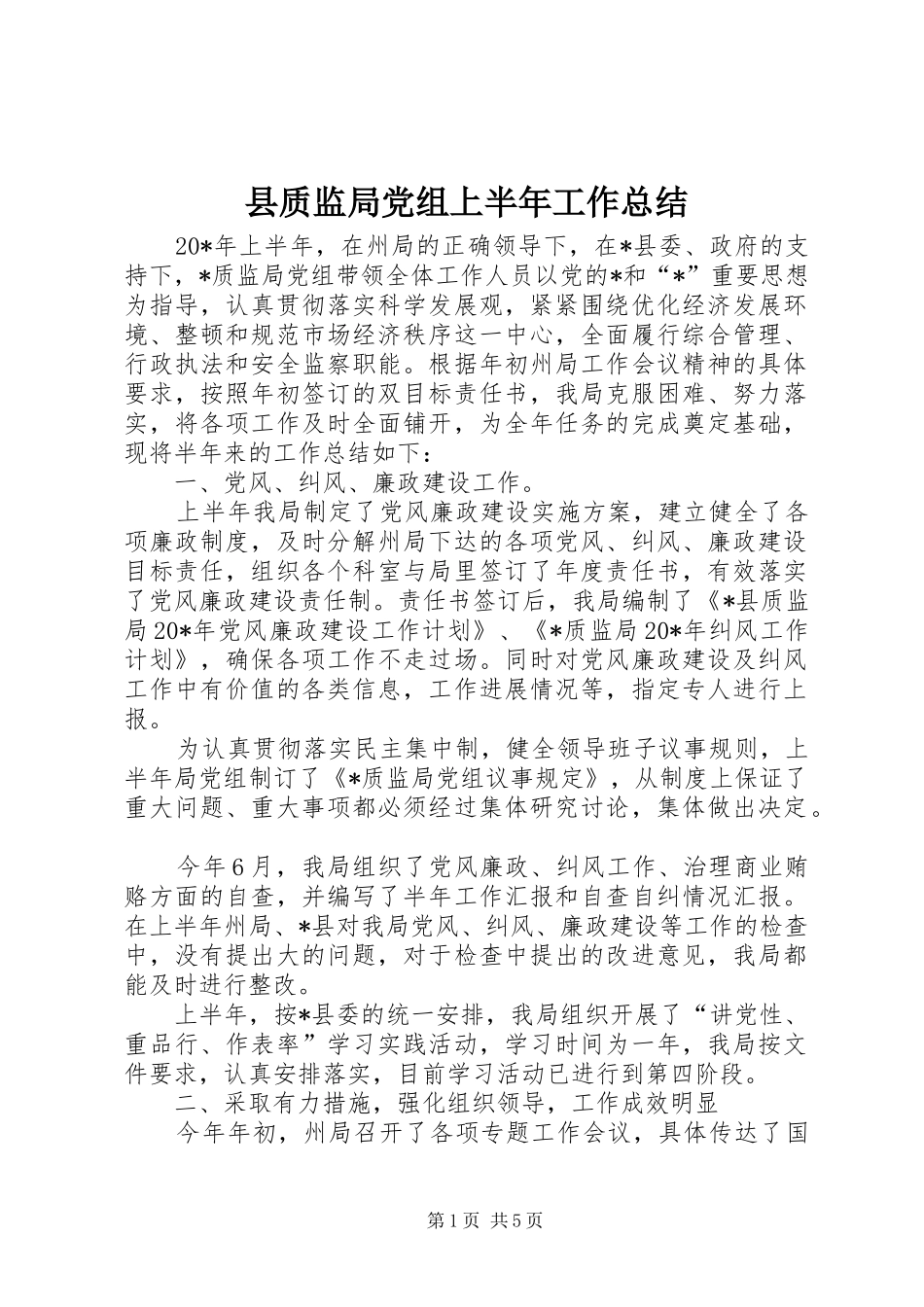 县质监局党组上半年工作总结

20*年上半年，在州局的正确领导下，在*县委、政府的支持下，*质监局党组带领全体工作人员以党的*和“*”重要思想为指导，认真贯彻落实科学发展观，紧紧围绕优化经济发展环境、整顿和规范市场经济秩序这一中心，全面履行综合管理、行政执法和安全监察职能。根据年初州局工作会议精神的具体要求，按照年初签订的双目标责任书，我局克服困难、努力落实，将各项工作及时全面铺开，为全年任务的完成奠定基础，现将半年来的工作总结如下：

一、党风、纠风、廉政建设工作。

上半年我局制定了党风廉政建设实施方案，建立健全了各项廉政制度，及时分解州局下达的各项党风、纠风、廉政建设目标责任，组织各个科室与局里签订了年度责任书，有效落实了党风廉政建设责任制。责任书签订后，我局编制了《*县质监局20*年党风廉政建设工作计划》、《*质监局20*年纠风工作计划》，确保各项工作不走过场。同时对党风廉政建设及纠风工作中有价值的各类信息，工作进展情况等，指定专人进行上报。

为认真贯彻落实民主集中制，健全领导班子议事规则，上半年局党组制订了《*质监局党组议事规定》，从制度上保证了重大问题、重大事项都必须经过集体研究讨论，集体做出决定。

今年6月，我局组织了党风廉政、纠风工作、治理商业贿赂方面的自查，并编写了半年工作汇报和自查自纠情况汇报。在上半年州局、*县对我局党风、纠风、廉政建设等工作的检查中，没有提出大的问题，对于检查中提出的改进意见，我局都能及时进行整改。

上半年，按*县委的统一安排，我局组织开展了“讲党性、重品行、作表率”学习实践活动，学习时间为一年，我局按文件要求，认真安排落实，目前学习活动已进行到第四阶段。

二、采取有力措施，强化组织领导，工作成效明显

今年年初，州局召开了各项专题工作会议，具体传达了国

第1页 共5页